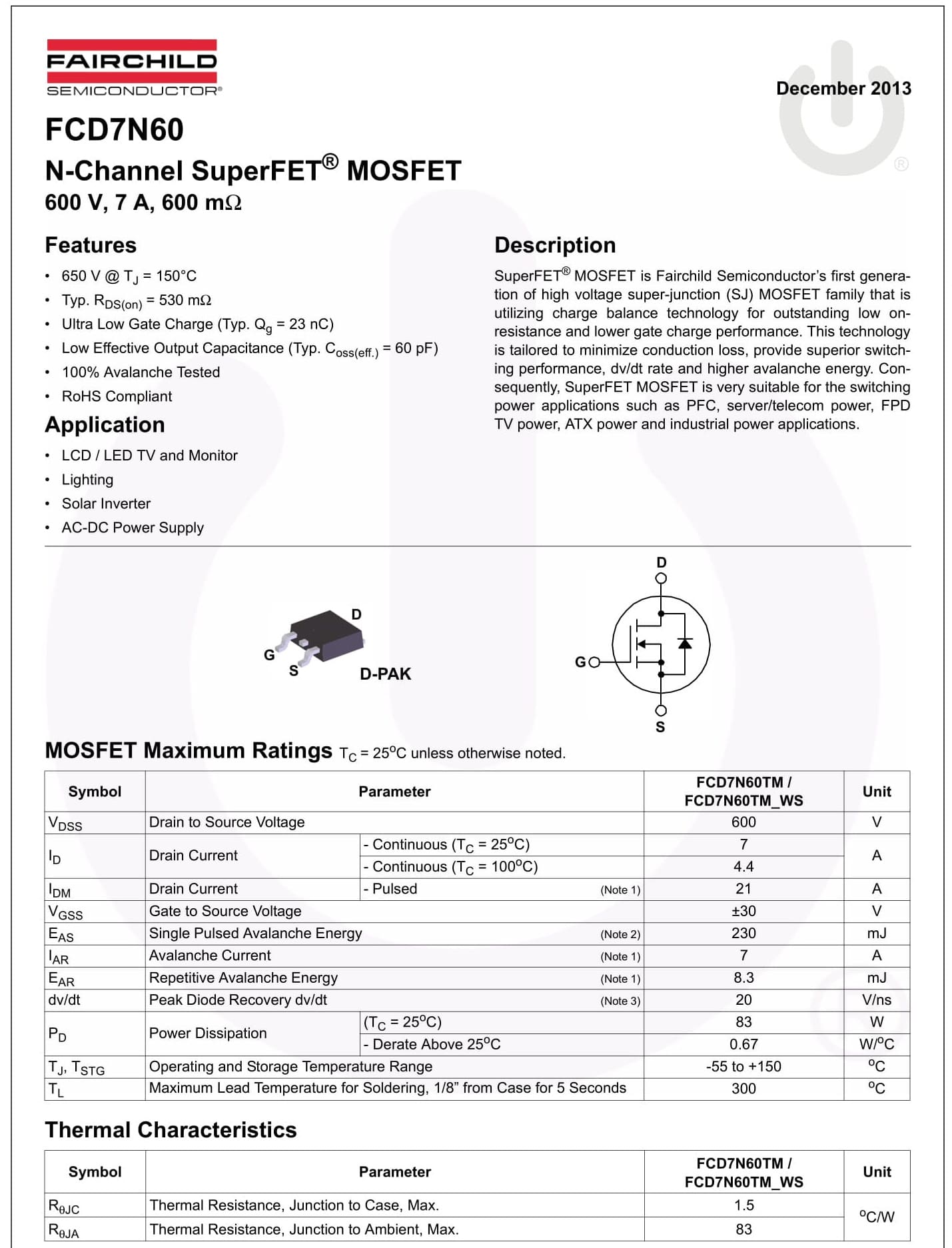 FAIRCHILD
SEMICONDUCTOR®

December 2013

FCD7N60
N-Channel SuperFET® MOSFET
600 V, 7 A, 600 mΩ

Features
• 650 V @ $T_J$ = 150°C
• Typ. $R_{DS(on)}$ = 530 mΩ
• Ultra Low Gate Charge (Typ. $Q_g$ = 23 nC)
• Low Effective Output Capacitance (Typ. $C_{oss(eff.)}$ = 60 pF)
• 100% Avalanche Tested
• RoHS Compliant

Application
• LCD / LED TV and Monitor
• Lighting
• Solar Inverter
• AC-DC Power Supply

Description
SuperFET® MOSFET is Fairchild Semiconductor's first generation of high voltage super-junction (SJ) MOSFET family that is utilizing charge balance technology for outstanding low on-resistance and lower gate charge performance. This technology is tailored to minimize conduction loss, provide superior switching performance, dv/dt rate and higher avalanche energy. Consequently, SuperFET MOSFET is very suitable for the switching power applications such as PFC, server/telecom power, FPD TV power, ATX power and industrial power applications.

D
G
S
D-PAK

D
G
S

MOSFET Maximum Ratings $T_C$ = 25°C unless otherwise noted.

| Symbol | Parameter | | FCD7N60TM / FCD7N60TM_WS | Unit |
|---|---|---|---|---|
| $V_{DSS}$ | Drain to Source Voltage | | 600 | V |
| $I_D$ | Drain Current | - Continuous ($T_C$ = 25°C) | 7 | A |
| | | - Continuous ($T_C$ = 100°C) | 4.4 | |
| $I_{DM}$ | Drain Current | - Pulsed (Note 1) | 21 | A |
| $V_{GSS}$ | Gate to Source Voltage | | ±30 | V |
| $E_{AS}$ | Single Pulsed Avalanche Energy (Note 2) | | 230 | mJ |
| $I_{AR}$ | Avalanche Current (Note 1) | | 7 | A |
| $E_{AR}$ | Repetitive Avalanche Energy (Note 1) | | 8.3 | mJ |
| dv/dt | Peak Diode Recovery dv/dt (Note 3) | | 20 | V/ns |
| $P_D$ | Power Dissipation | ($T_C$ = 25°C) | 83 | W |
| | | - Derate Above 25°C | 0.67 | W/°C |
| $T_J$, $T_{STG}$ | Operating and Storage Temperature Range | | -55 to +150 | °C |
| $T_L$ | Maximum Lead Temperature for Soldering, 1/8" from Case for 5 Seconds | | 300 | °C |

Thermal Characteristics

| Symbol | Parameter | FCD7N60TM / FCD7N60TM_WS | Unit |
|---|---|---|---|
| $R_{\theta JC}$ | Thermal Resistance, Junction to Case, Max. | 1.5 | °C/W |
| $R_{\theta JA}$ | Thermal Resistance, Junction to Ambient, Max. | 83 | |